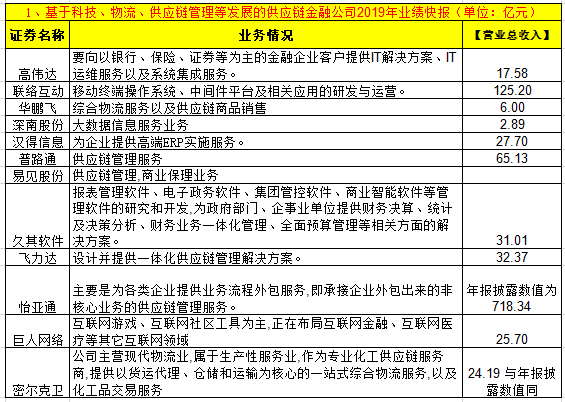 1、基于科技、物流、供应链管理等发展的供应链金融公司2019年业绩快报（单位：亿元）

| 证券名称 | 业务情况 | 【营业总收入】 |
|---|---|---|
| 高伟达 | 要向以银行、保险、证券等为主的金融企业客户提供IT解决方案、IT运维服务以及系统集成服务。 | 17.58 |
| 联络互动 | 移动终端操作系统、中间件平台及相关应用的研发与运营。 | 125.20 |
| 华鹏飞 | 综合物流服务以及供应链商品销售 | 6.00 |
| 深南股份 | 大数据信息服务业务 | 2.89 |
| 汉得信息 | 为企业提供高端ERP实施服务。 | 27.70 |
| 普路通 | 供应链管理服务 | 65.13 |
| 易见股份 | 供应链管理,商业保理业务 | |
| 久其软件 | 报表管理软件、电子政务软件、集团管控软件、商业智能软件等管理软件的研究和开发,为政府部门、企事业单位提供财务决算、统计及决策分析、财务业务一体化管理、全面预算管理等相关方面的解决方案。 | 31.01 |
| 飞力达 | 设计并提供一体化供应链管理解决方案。 | 32.37 |
| 怡亚通 | 主要是为各类企业提供业务流程外包服务,即承接企业外包出来的非核心业务的供应链管理服务。 | 年报披露数值为718.34 |
| 巨人网络 | 互联网游戏、互联网社区工具为主,正在布局互联网金融、互联网医疗等其它互联网领域 | 25.70 |
| 密尔克卫 | 公司主营现代物流业,属于生产性服务业,作为专业化工供应链服务商,提供以货运代理、仓储和运输为核心的一站式综合物流服务,以及化工品交易服务 | 24.19 与年报披露数值同 |